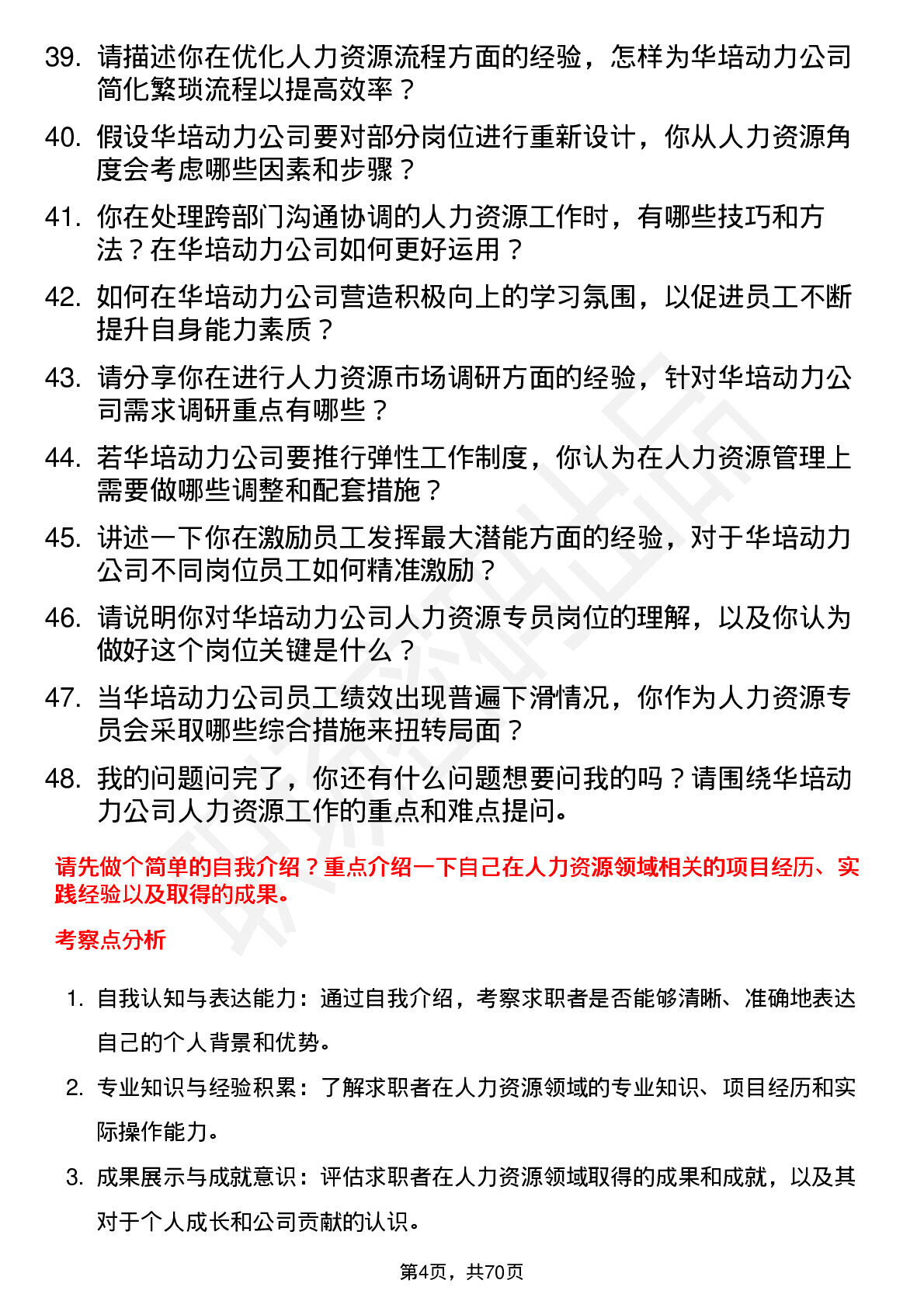 39. 请描述你在优化人力资源流程方面的经验，怎样为华培动力公司简化繁琐流程以提高效率？

40. 假设华培动力公司要对部分岗位进行重新设计，你从人力资源角度会考虑哪些因素和步骤？

41. 你在处理跨部门沟通协调的人力资源工作时，有哪些技巧和方法？在华培动力公司如何更好运用？

42. 如何在华培动力公司营造积极向上的学习氛围，以促进员工不断提升自身能力素质？

43. 请分享你在进行人力资源市场调研方面的经验，针对华培动力公司需求调研重点有哪些？

44. 若华培动力公司要推行弹性工作制度，你认为在人力资源管理上需要做哪些调整和配套措施？

45. 讲述一下你在激励员工发挥最大潜能方面的经验，对于华培动力公司不同岗位员工如何精准激励？

46. 请说明你对华培动力公司人力资源专员岗位的理解，以及你认为做好这个岗位关键是什么？

47. 当华培动力公司员工绩效出现普遍下滑情况，你作为人力资源专员会采取哪些综合措施来扭转局面？

48. 我的问题问完了，你还有什么问题想要问我的吗？请围绕华培动力公司人力资源工作的重点和难点提问。

请先做个简单的自我介绍？重点介绍一下自己在人力资源领域相关的项目经历、实践经验以及取得的成果。

考察点分析

1. 自我认知与表达能力：通过自我介绍，考察求职者是否能够清晰、准确地表达自己的个人背景和优势。

2. 专业知识与经验积累：了解求职者在人力资源领域的专业知识、项目经历和实际操作能力。

3. 成果展示与成就意识：评估求职者在人力资源领域取得的成果和成就，以及其对于个人成长和公司贡献的认识。

第4页，共70页